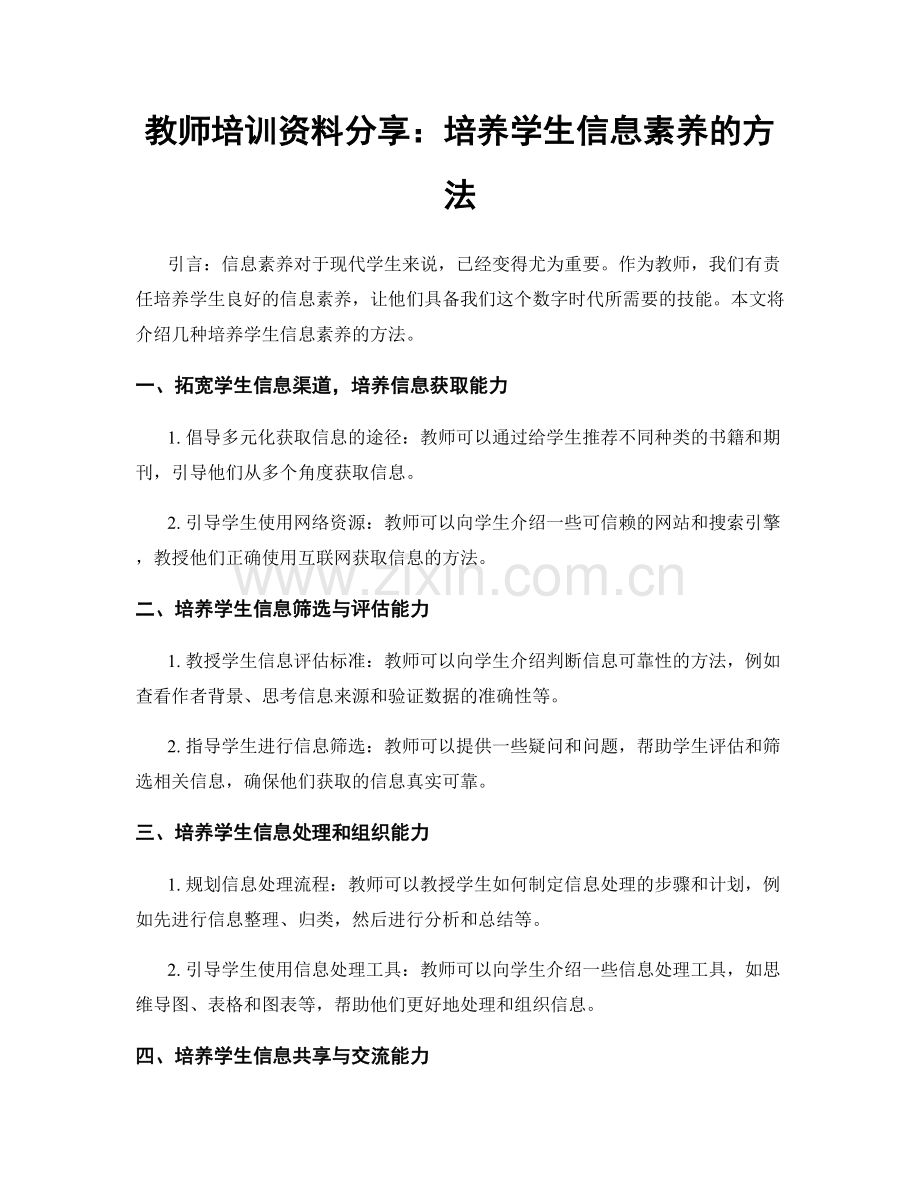 教师培训资料分享：培养学生信息素养的方法

引言：信息素养对于现代学生来说，已经变得尤为重要。作为教师，我们有责任培养学生良好的信息素养，让他们具备我们这个数字时代所需要的技能。本文将介绍几种培养学生信息素养的方法。

一、拓宽学生信息渠道，培养信息获取能力

1.倡导多元化获取信息的途径：教师可以通过给学生推荐不同种类的书籍和期刊，引导他们从多个角度获取信息。

2.引导学生使用网络资源：教师可以向学生介绍一些可信赖的网站和搜索引擎，教授他们正确使用互联网获取信息的方法。

二、培养学生信息筛选与评估能力

1.教授学生信息评估标准：教师可以向学生介绍判断信息可靠性的方法，例如查看作者背景、思考信息来源和验证数据的准确性等。

2.指导学生进行信息筛选：教师可以提供一些疑问和问题，帮助学生评估和筛选相关信息，确保他们获取的信息真实可靠。

三、培养学生信息处理和组织能力

1.规划信息处理流程：教师可以教授学生如何制定信息处理的步骤和计划，例如先进行信息整理、归类，然后进行分析和总结等。

2.引导学生使用信息处理工具：教师可以向学生介绍一些信息处理工具，如思维导图、表格和图表等，帮助他们更好地处理和组织信息。

四、培养学生信息共享与交流能力

www.zixin.com.cn